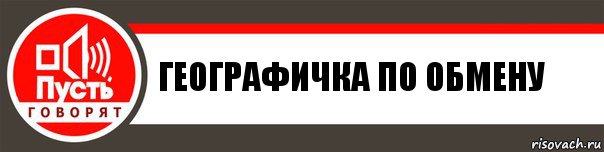 Пусть
ГОВОРЯТ

ГЕОГРАФИЧКА ПО ОБМЕНУ

risovach.ru